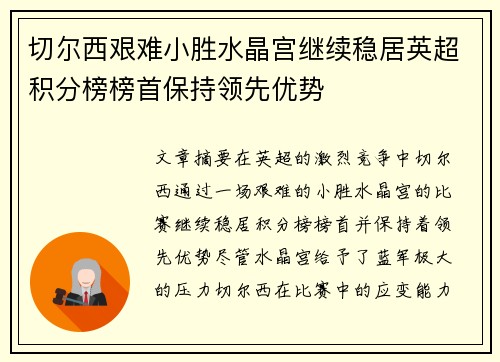 切尔西艰难小胜水晶宫继续稳居英超积分榜榜首保持领先优势

文章摘要在英超的激烈竞争中切尔西通过一场艰难的小胜水晶宫的比赛继续稳居积分榜榜首并保持着领先优势尽管水晶宫给予了蓝军极大的压力切尔西在比赛中的应变能力